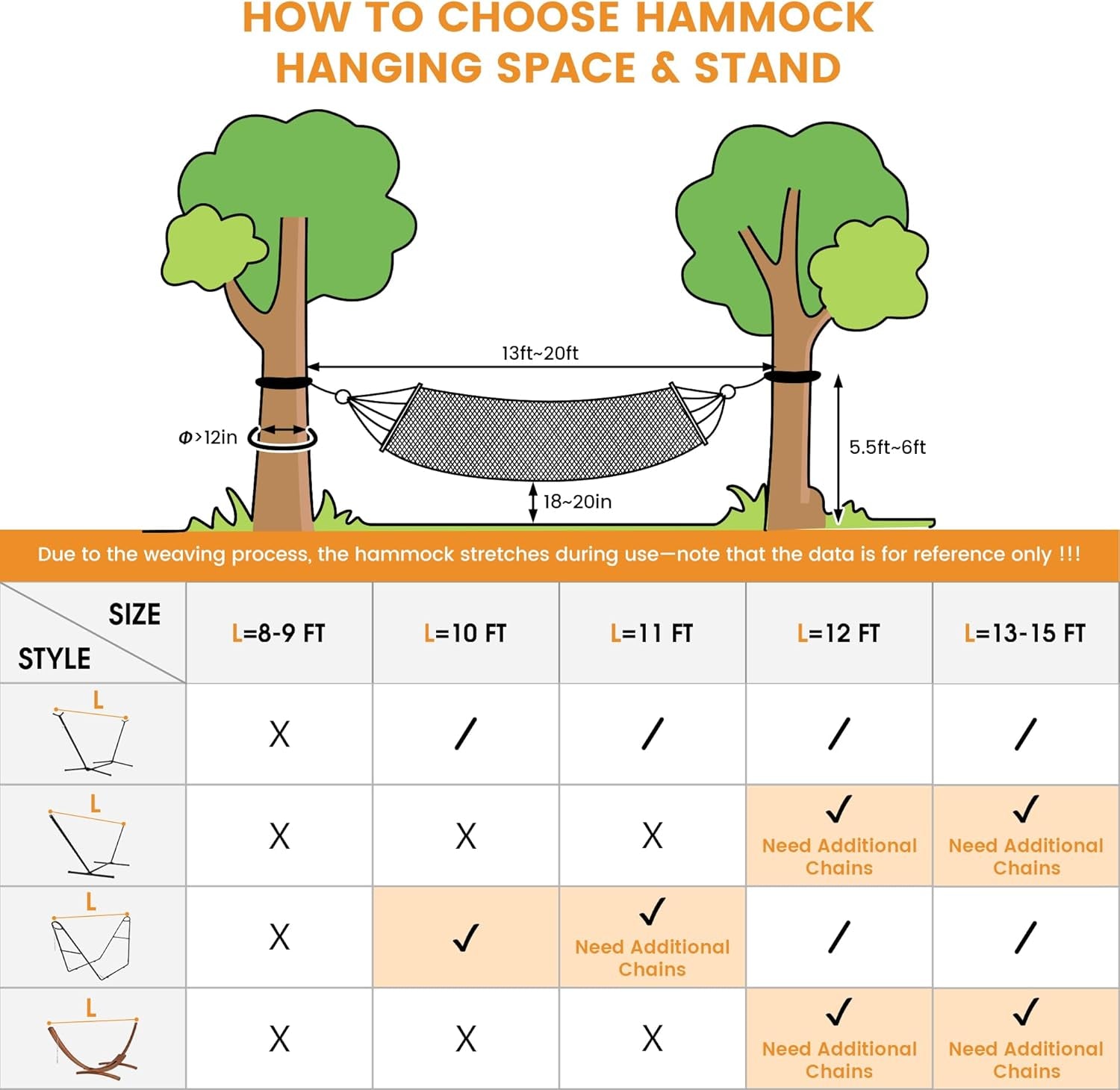 HOW TO CHOOSE HAMMOCK HANGING SPACE & STAND

13ft~20ft

Φ>12in

5.5ft~6ft

18~20in

Due to the weaving process, the hammock stretches during use—note that the data is for reference only !!!

| SIZE / STYLE | L=8-9 FT | L=10 FT | L=11 FT | L=12 FT | L=13-15 FT |
|---|---|---|---|---|---|
| L | X | / | / | / | / |
| L | X | X | X | ✓ Need Additional Chains | ✓ Need Additional Chains |
| L | X | ✓ | ✓ Need Additional Chains | / | / |
| L | X | X | X | ✓ Need Additional Chains | ✓ Need Additional Chains |